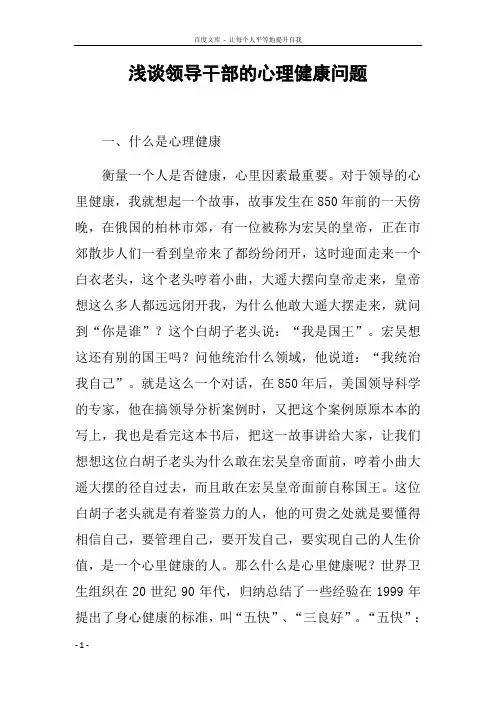 百度文库 - 让每个人平等地提升自我

浅谈领导干部的心理健康问题

一、什么是心理健康

衡量一个人是否健康，心里因素最重要。对于领导的心里健康，我就想起一个故事，故事发生在850年前的一天傍晚，在俄国的柏林市郊，有一位被称为宏吴的皇帝，正在市郊散步人们一看到皇帝来了都纷纷闭开，这时迎面走来一个白衣老头，这个老头哼着小曲，大遥大摆向皇帝走来，皇帝想这么多人都远远闭开我，为什么他敢大遥大摆走来，就问到“你是谁”？这个白胡子老头说：“我是国王”。宏吴想这还有别的国王吗？问他统治什么领域，他说道：“我统治我自己”。就是这么一个对话，在850年后，美国领导科学的专家，他在搞领导分析案例时，又把这个案例原原本本的写上，我也是看完这本书后，把这一故事讲给大家，让我们想想这位白胡子老头为什么敢在宏吴皇帝面前，哼着小曲大遥大摆的径自过去，而且敢在宏吴皇帝面前自称国王。这位白胡子老头就是有着鉴赏力的人，他的可贵之处就是要懂得相信自己，要管理自己，要开发自己，要实现自己的人生价值，是一个心里健康的人。那么什么是心里健康呢？世界卫生组织在20世纪90年代，归纳总结了一些经验在1999年提出了身心健康的标准，叫“五快”、“三良好”。“五快”：

-1-